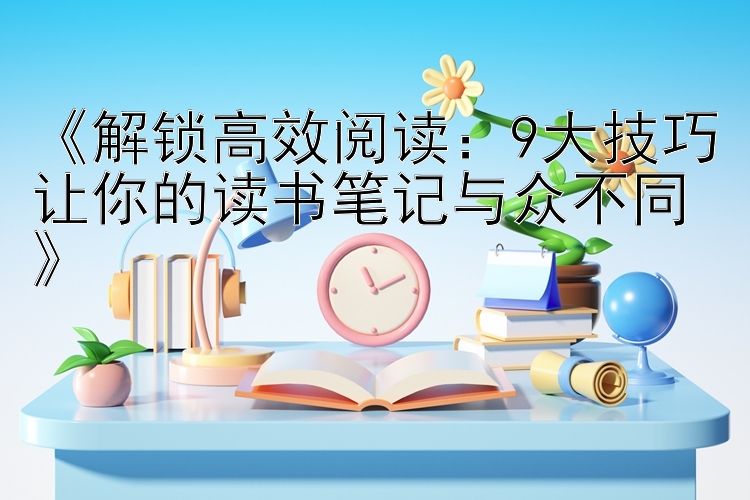 《解锁高效阅读：9大技巧让你的读书笔记与众不同》